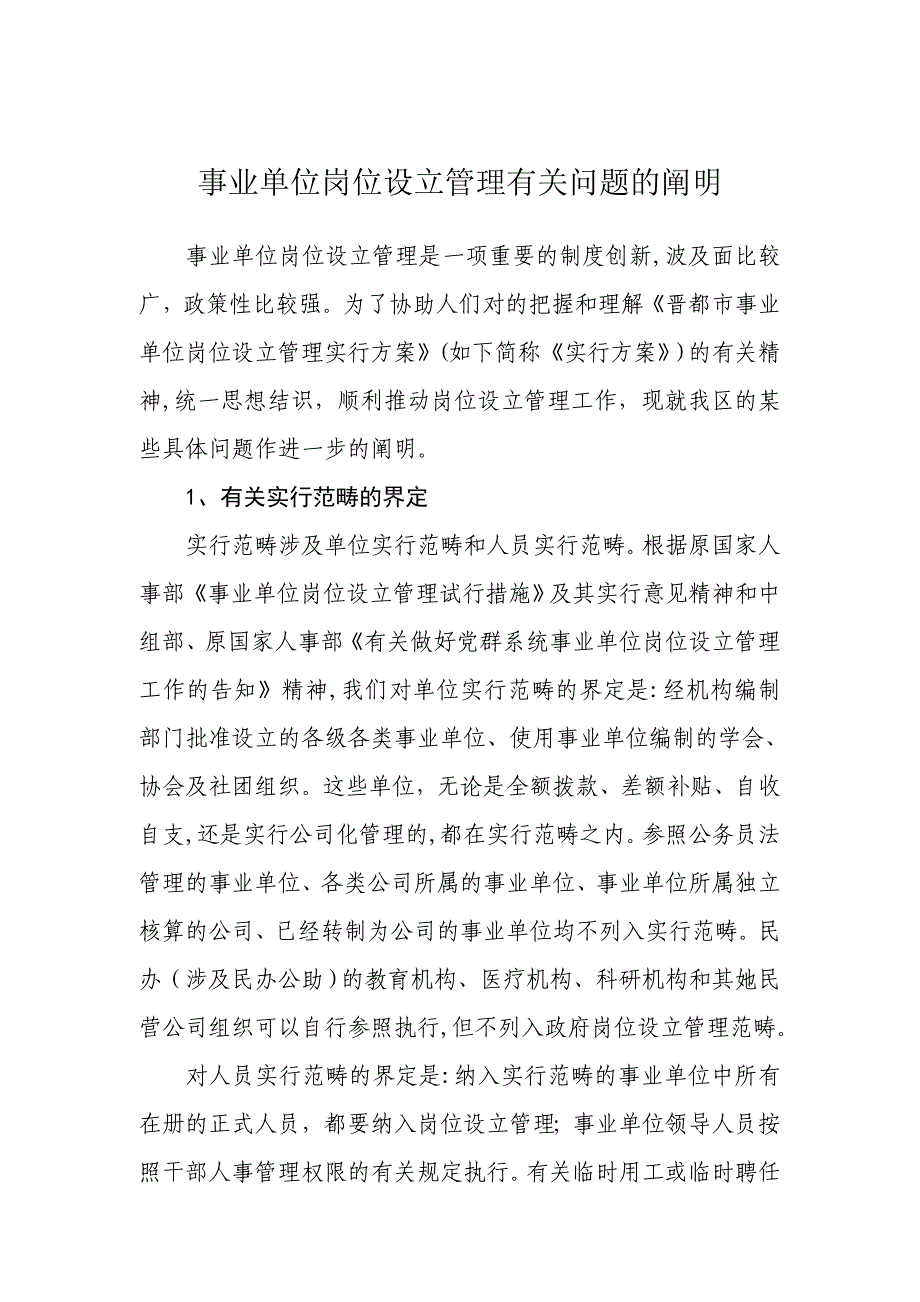 事业单位岗位设立管理有关问题的阐明

事业单位岗位设立管理是一项重要的制度创新,波及面比较广，政策性比较强。为了协助人们对的把握和理解《晋都市事业单位岗位设立管理实行方案》(如下简称《实行方案》)的有关精神,统一思想结识，顺利推动岗位设立管理工作，现就我区的某些具体问题作进一步的阐明。

1、有关实行范畴的界定

实行范畴涉及单位实行范畴和人员实行范畴。根据原国家人事部《事业单位岗位设立管理试行措施》及其实行意见精神和中组部、原国家人事部《有关做好党群系统事业单位岗位设立管理工作的告知》精神,我们对单位实行范畴的界定是:经机构编制部门批准设立的各级各类事业单位、使用事业单位编制的学会、协会及社团组织。这些单位，无论是全额拨款、差额补贴、自收自支,还是实行公司化管理的,都在实行范畴之内。参照公务员法管理的事业单位、各类公司所属的事业单位、事业单位所属独立核算的公司、已经转制为公司的事业单位均不列入实行范畴。民办（涉及民办公助）的教育机构、医疗机构、科研机构和其她民营公司组织可以自行参照执行,但不列入政府岗位设立管理范畴。

对人员实行范畴的界定是:纳入实行范畴的事业单位中所有在册的正式人员，都要纳入岗位设立管理;事业单位领导人员按照干部人事管理权限的有关规定执行。有关临时用工或临时聘任